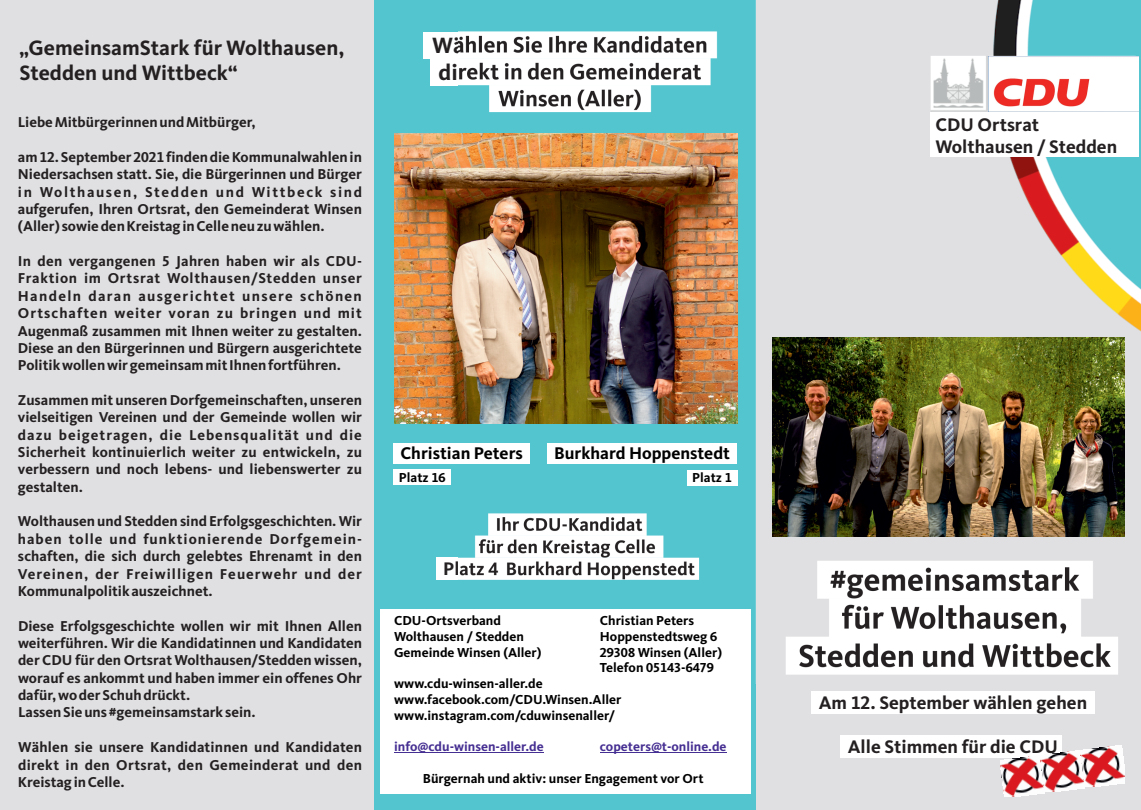 „GemeinsamStark für Wolthausen, Stedden und Wittbeck“

Liebe Mitbürgerinnen und Mitbürger,

am 12. September 2021 finden die Kommunalwahlen in Niedersachsen statt. Sie, die Bürgerinnen und Bürger in Wolthausen, Stedden und Wittbeck sind aufgerufen, Ihren Ortsrat, den Gemeinderat Winsen (Aller) sowie den Kreistag in Celle neu zu wählen.

In den vergangenen 5 Jahren haben wir als CDU-Fraktion im Ortsrat Wolthausen/Stedden unser Handeln daran ausgerichtet unsere schönen Ortschaften weiter voran zu bringen und mit Augenmaß zusammen mit Ihnen weiter zu gestalten. Diese an den Bürgerinnen und Bürgern ausgerichtete Politik wollen wir gemeinsam mit Ihnen fortführen.

Zusammen mit unseren Dorfgemeinschaften, unseren vielseitigen Vereinen und der Gemeinde wollen wir dazu beigetragen, die Lebensqualität und die Sicherheit kontinuierlich weiter zu entwickeln, zu verbessern und noch lebens- und liebenswerter zu gestalten.

Wolthausen und Stedden sind Erfolgsgeschichten. Wir haben tolle und funktionierende Dorfgemeinschaften, die sich durch gelebtes Ehrenamt in den Vereinen, der Freiwilligen Feuerwehr und der Kommunalpolitik auszeichnet.

Diese Erfolgsgeschichte wollen wir mit Ihnen Allen weiterführen. Wir die Kandidatinnen und Kandidaten der CDU für den Ortsrat Wolthausen/Stedden wissen, worauf es ankommt und haben immer ein offenes Ohr dafür, wo der Schuh drückt.
Lassen Sie uns #gemeinsamstark sein.

Wählen sie unsere Kandidatinnen und Kandidaten direkt in den Ortsrat, den Gemeinderat und den Kreistag in Celle.

Wählen Sie Ihre Kandidaten direkt in den Gemeinderat Winsen (Aller)

Christian Peters
Platz 16

Burkhard Hoppenstedt
Platz 1

Ihr CDU-Kandidat für den Kreistag Celle Platz 4 Burkhard Hoppenstedt

CDU-Ortsverband
Wolthausen / Stedden
Gemeinde Winsen (Aller)

Christian Peters
Hoppenstedtsweg 6
29308 Winsen (Aller)
Telefon 05143-6479

www.cdu-winsen-aller.de
www.facebook.com/CDU.Winsen.Aller
www.instagram.com/cduwinsenaller/

info@cdu-winsen-aller.de
copeters@t-online.de

Bürgernah und aktiv: unser Engagement vor Ort

CDU
CDU Ortsrat
Wolthausen / Stedden

#gemeinsamstark für Wolthausen, Stedden und Wittbeck

Am 12. September wählen gehen

Alle Stimmen für die CDU